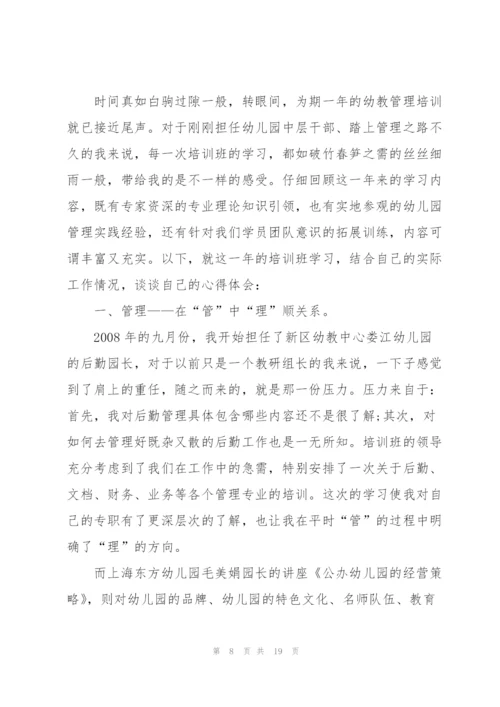 时间真如白驹过隙一般，转眼间，为期一年的幼教管理培训就已接近尾声。对于刚刚担任幼儿园中层干部、踏上管理之路不久的我来说，每一次培训班的学习，都如破竹春笋之需的丝丝细雨一般，带给我的是不一样的感受。仔细回顾这一年来的学习内容，既有专家资深的专业理论知识引领，也有实地参观的幼儿园管理实践经验，还有针对我们学员团队意识的拓展训练，内容可谓丰富又充实。以下，就这一年的培训班学习，结合自己的实际工作情况，谈谈自己的心得体会：

一、管理——在“管”中“理”顺关系。

2008 年的九月份，我开始担任了新区幼教中心娄江幼儿园的后勤园长，对于以前只是一个教研组长的我来说，一下子感觉到了肩上的重任，随之而来的，就是那一份压力。压力来自于：首先，我对后勤管理具体包含哪些内容还不是很了解；其次，对如何去管理好既杂又散的后勤工作也是一无所知。培训班的领导充分考虑到了我们在工作中的急需，特别安排了一次关于后勤、文档、财务、业务等各个管理专业的培训。这次的学习使我对自己的专职有了更深层次的了解，也让我在平时“管”的过程中明确了“理”的方向。

而上海东方幼儿园毛美娟园长的讲座《公办幼儿园的经营策略》，则对幼儿园的品牌、幼儿园的特色文化、名师队伍、教育

第 8 页 共 19 页